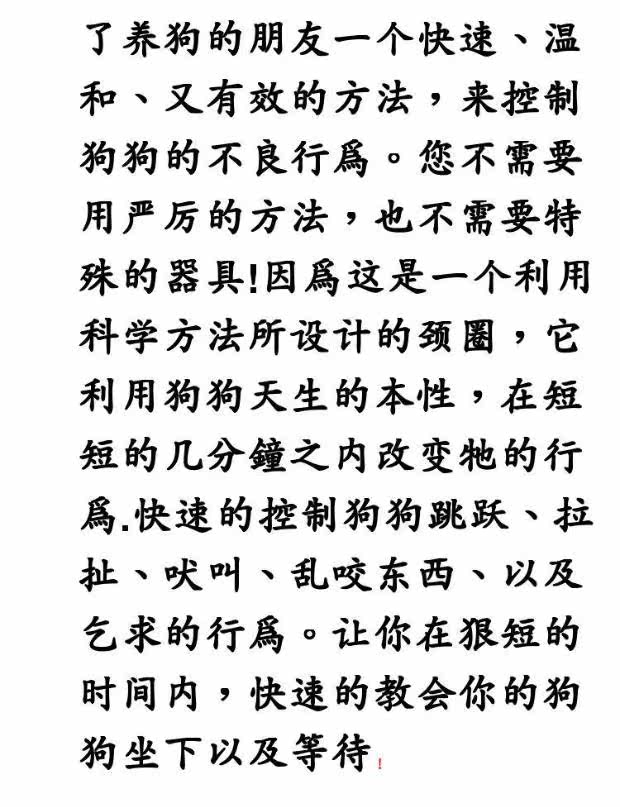 了养狗的朋友一个快速、温和、又有效的方法，来控制狗狗的不良行爲。您不需要用严厉的方法，也不需要特殊的器具!因爲这是一个利用科学方法所设计的颈圈，它利用狗狗天生的本性，在短短的几分鐘之内改变牠的行爲.快速的控制狗狗跳跃、拉扯、吠叫、乱咬东西、以及乞求的行爲。让你在狠短的时间内，快速的教会你的狗狗坐下以及等待!